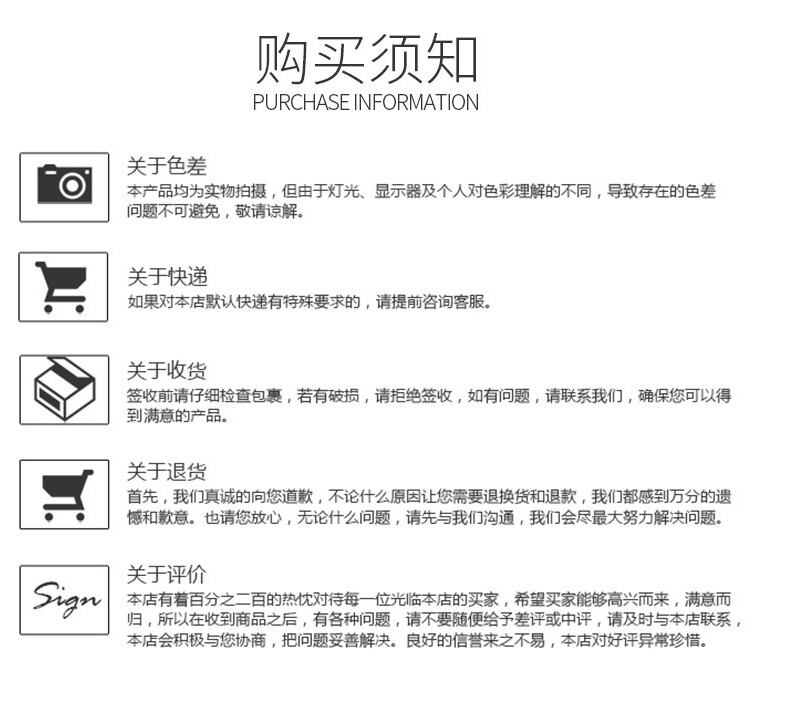 购买须知
PURCHASE INFORMATION

关于色差
本产品均为实物拍摄，但由于灯光、显示器及个人对色彩理解的不同，导致存在的色差问题不可避免，敬请谅解。

关于快递
如果对本店默认快递有特殊要求的，请提前咨询客服。

关于收货
签收前请仔细检查包裹，若有破损，请拒绝签收，如有问题，请联系我们，确保您可以得到满意的产品。

关于退货
首先，我们真诚的向您道歉，不论什么原因让您需要退换货和退款，我们都感到万分的遗憾和歉意。也请您放心，无论什么问题，请先与我们沟通，我们会尽最大努力解决问题。

Sign
关于评价
本店有着百分之二百的热忱对待每一位光临本店的买家，希望买家能够高兴而来，满意而归，所以在收到商品之后，有各种问题，请不要随便给予差评或中评，请及时与本店联系，本店会积极与您协商，把问题妥善解决。良好的信誉来之不易，本店对好评异常珍惜。